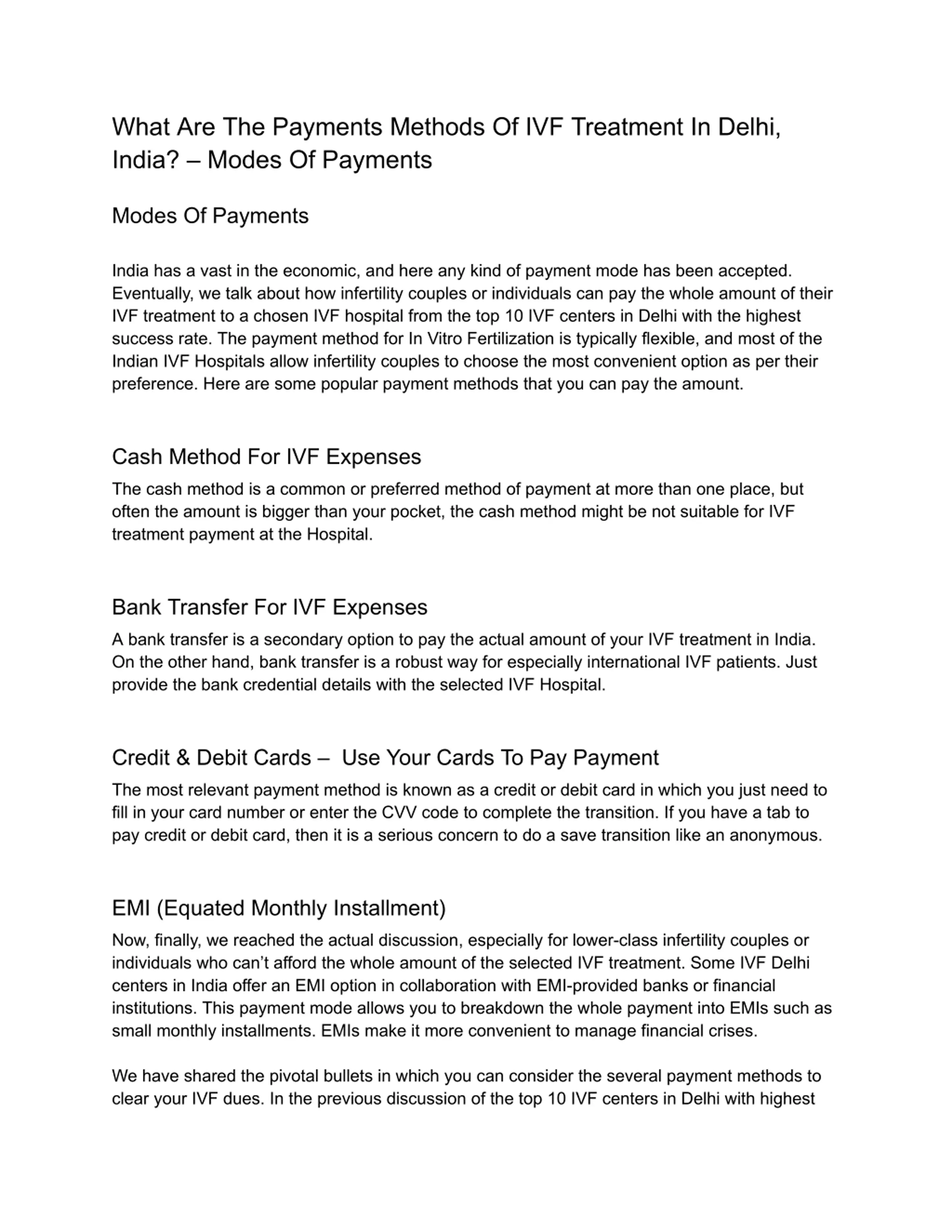 What Are The Payments Methods Of IVF Treatment In Delhi, India? – Modes Of Payments

Modes Of Payments

India has a vast in the economic, and here any kind of payment mode has been accepted. Eventually, we talk about how infertility couples or individuals can pay the whole amount of their IVF treatment to a chosen IVF hospital from the top 10 IVF centers in Delhi with the highest success rate. The payment method for In Vitro Fertilization is typically flexible, and most of the Indian IVF Hospitals allow infertility couples to choose the most convenient option as per their preference. Here are some popular payment methods that you can pay the amount.

Cash Method For IVF Expenses

The cash method is a common or preferred method of payment at more than one place, but often the amount is bigger than your pocket, the cash method might be not suitable for IVF treatment payment at the Hospital.

Bank Transfer For IVF Expenses

A bank transfer is a secondary option to pay the actual amount of your IVF treatment in India. On the other hand, bank transfer is a robust way for especially international IVF patients. Just provide the bank credential details with the selected IVF Hospital.

Credit & Debit Cards – Use Your Cards To Pay Payment

The most relevant payment method is known as a credit or debit card in which you just need to fill in your card number or enter the CVV code to complete the transition. If you have a tab to pay credit or debit card, then it is a serious concern to do a save transition like an anonymous.

EMI (Equated Monthly Installment)

Now, finally, we reached the actual discussion, especially for lower-class infertility couples or individuals who can't afford the whole amount of the selected IVF treatment. Some IVF Delhi centers in India offer an EMI option in collaboration with EMI-provided banks or financial institutions. This payment mode allows you to breakdown the whole payment into EMIs such as small monthly installments. EMIs make it more convenient to manage financial crises.

We have shared the pivotal bullets in which you can consider the several payment methods to clear your IVF dues. In the previous discussion of the top 10 IVF centers in Delhi with highest